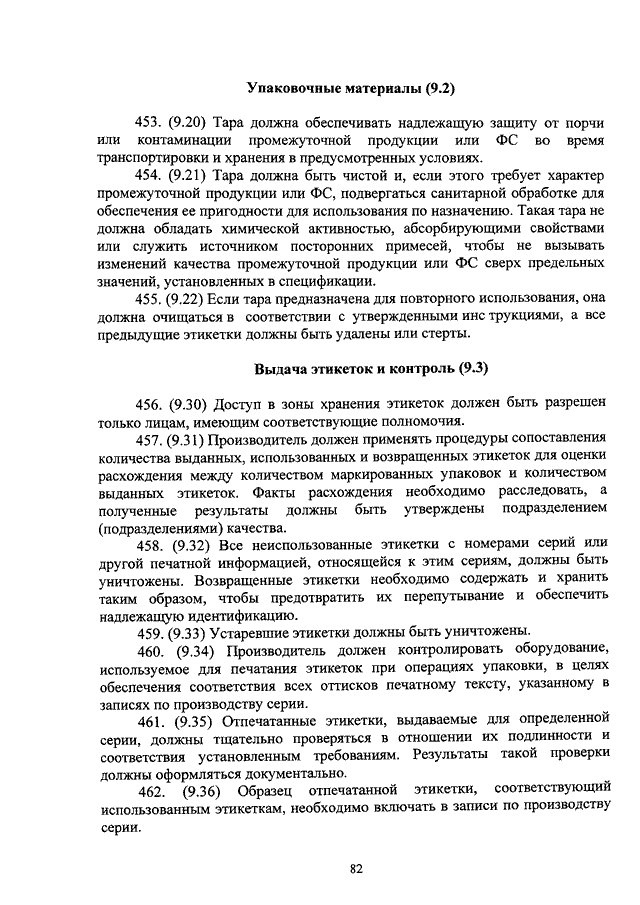 Упаковочные материалы (9.2)

453. (9.20) Тара должна обеспечивать надлежащую защиту от порчи или контаминации промежуточной продукции или ФС во время транспортировки и хранения в предусмотренных условиях.

454. (9.21) Тара должна быть чистой и, если этого требует характер промежуточной продукции или ФС, подвергаться санитарной обработке для обеспечения ее пригодности для использования по назначению. Такая тара не должна обладать химической активностью, абсорбирующими свойствами или служить источником посторонних примесей, чтобы не вызывать изменений качества промежуточной продукции или ФС сверх предельных значений, установленных в спецификации.

455. (9.22) Если тара предназначена для повторного использования, она должна очищаться в соответствии с утвержденными инс трукциями, а все предыдущие этикетки должны быть удалены или стерты.

Выдача этикеток и контроль (9.3)

456. (9.30) Доступ в зоны хранения этикеток должен быть разрешен только лицам, имеющим соответствующие полномочия.

457. (9.31) Производитель должен применять процедуры сопоставления количества выданных, использованных и возвращенных этикеток для оценки расхождения между количеством маркированных упаковок и количеством выданных этикеток. Факты расхождения необходимо расследовать, а полученные результаты должны быть утверждены подразделением (подразделениями) качества.

458. (9.32) Все неиспользованные этикетки с номерами серий или другой печатной информацией, относящейся к этим сериям, должны быть уничтожены. Возвращенные этикетки необходимо содержать и хранить таким образом, чтобы предотвратить их перепутывание и обеспечить надлежащую идентификацию.

459. (9.33) Устаревшие этикетки должны быть уничтожены.

460. (9.34) Производитель должен контролировать оборудование, используемое для печатания этикеток при операциях упаковки, в целях обеспечения соответствия всех оттисков печатному тексту, указанному в записях по производству серии.

461. (9.35) Отпечатанные этикетки, выдаваемые для определенной серии, должны тщательно проверяться в отношении их подлинности и соответствия установленным требованиям. Результаты такой проверки должны оформляться документально.

462. (9.36) Образец отпечатанной этикетки, соответствующий использованным этикеткам, необходимо включать в записи по производству серии.

82